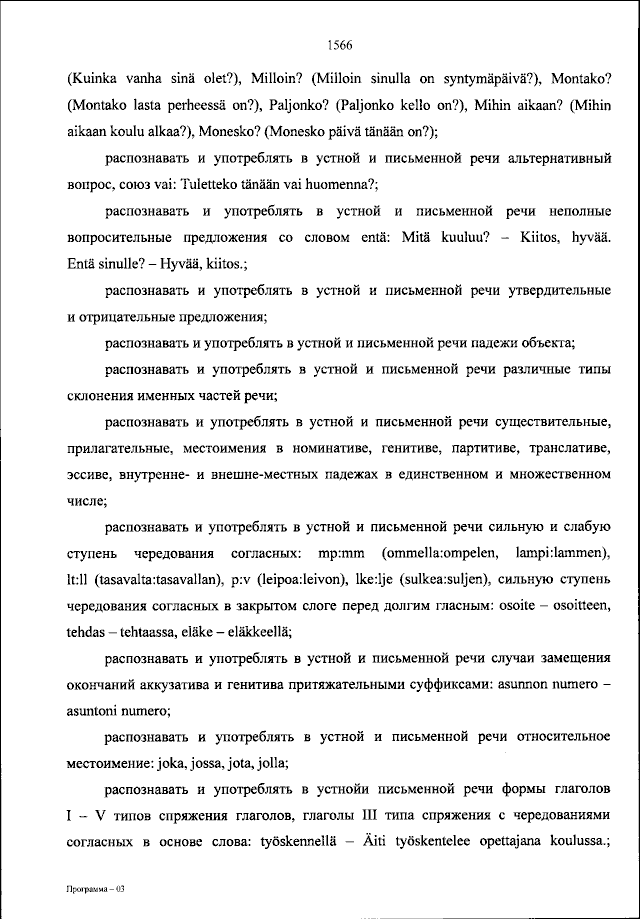 1566

(Kuinka vanha sinä olet?), Milloin? (Milloin sinulla on syntymäpäivä?), Montako? (Montako lasta perheessä on?), Paljonko? (Paljonko kello on?), Mihin aikaan? (Mihin aikaan koulu alkaa?), Monesko? (Monesko päivä tänään on?);

распознавать и употреблять в устной и письменной речи альтернативный вопрос, союз vai: Tuletteko tänään vai huomenna?;

распознавать и употреблять в устной и письменной речи неполные вопросительные предложения со словом entä: Mitä kuuluu? – Kiitos, hyvää. Entä sinulle? – Hyvää, kiitos.;

распознавать и употреблять в устной и письменной речи утвердительные и отрицательные предложения;

распознавать и употреблять в устной и письменной речи падежи объекта;

распознавать и употреблять в устной и письменной речи различные типы склонения именных частей речи;

распознавать и употреблять в устной и письменной речи существительные, прилагательные, местоимения в номинативе, генитиве, партитиве, транслативе, эссиве, внутренне- и внешне-местных падежах в единственном и множественном числе;

распознавать и употреблять в устной и письменной речи сильную и слабую ступень чередования согласных: mp:mm (ommella:ompelen, lampi:lammen), lt:ll (tasavalta:tasavallan), p:v (leipoa:leivon), lke:lje (sulkea:suljen), сильную ступень чередования согласных в закрытом слоге перед долгим гласным: osoite – osoitteen, tehdas – tehtaassa, eläke – eläkkeellä;

распознавать и употреблять в устной и письменной речи случаи замещения окончаний аккузатива и генитива притяжательными суффиксами: asunnon numero – asuntoni numero;

распознавать и употреблять в устной и письменной речи относительное местоимение: joka, jossa, jota, jolla;

распознавать и употреблять в устнойи письменной речи формы глаголов I – V типов спряжения глаголов, глаголы III типа спряжения с чередованиями согласных в основе слова: työskennellä – Äiti työskentelee opettajana koulussa.;

Программа – 03